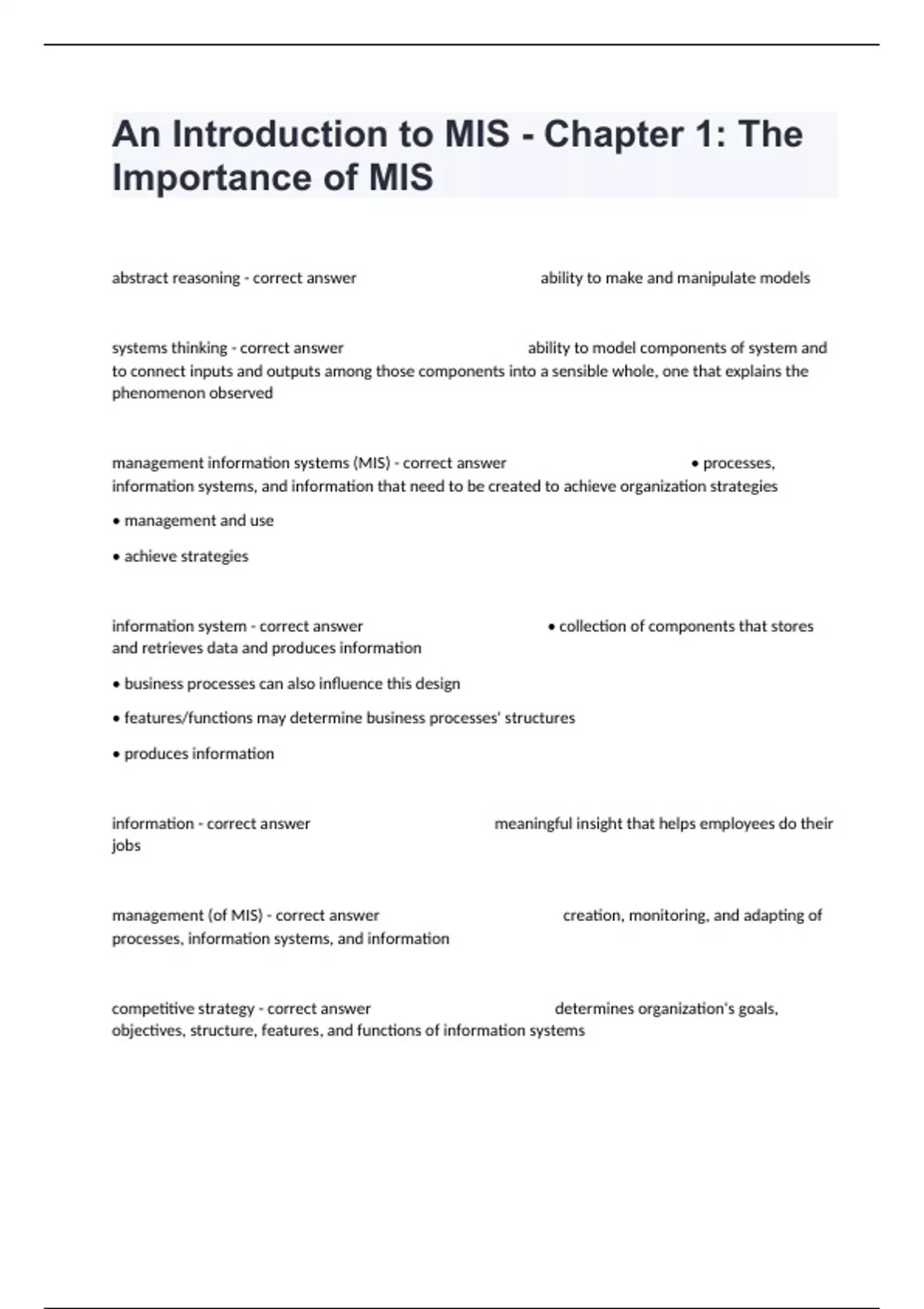 An Introduction to MIS - Chapter 1: The Importance of MIS

abstract reasoning - correct answer ability to make and manipulate models

systems thinking - correct answer ability to model components of system and to connect inputs and outputs among those components into a sensible whole, one that explains the phenomenon observed

management information systems (MIS) - correct answer • processes, information systems, and information that need to be created to achieve organization strategies

• management and use

• achieve strategies

information system - correct answer • collection of components that stores and retrieves data and produces information

• business processes can also influence this design

• features/functions may determine business processes' structures

• produces information

information - correct answer meaningful insight that helps employees do their jobs

management (of MIS) - correct answer creation, monitoring, and adapting of processes, information systems, and information

competitive strategy - correct answer determines organization's goals, objectives, structure, features, and functions of information systems